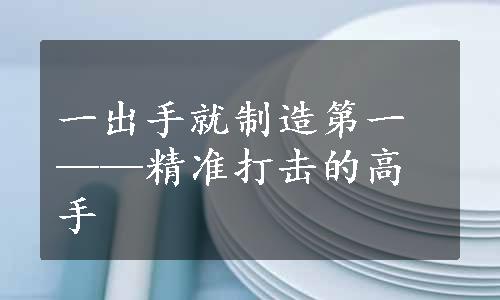 一出手就制造第一——精准打击的高手